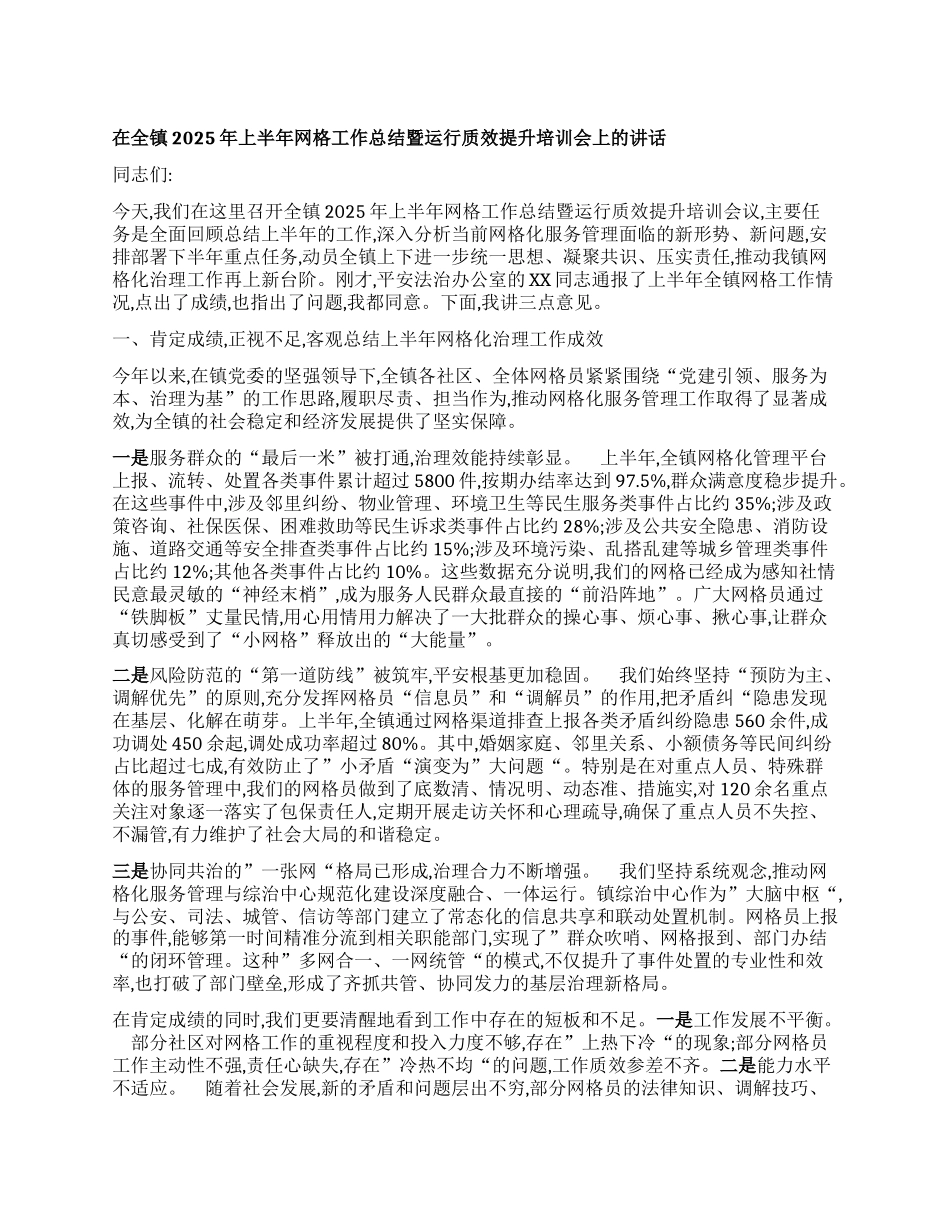 在全镇2025年上半年网格工作总结暨运行质效提升培训会上的讲话

同志们:

今天,我们在这里召开全镇2025年上半年网格工作总结暨运行质效提升培训会议,主要任务是全面回顾总结上半年的工作,深入分析当前网格化服务管理面临的新形势、新问题,安排部署下半年重点任务,动员全镇上下进一步统一思想、凝聚共识、压实责任,推动我镇网格化治理工作再上新台阶。刚才,平安法治办公室的XX同志通报了上半年全镇网格工作情况,点出了成绩,也指出了问题,我都同意。下面,我讲三点意见。

一、肯定成绩,正视不足,客观总结上半年网格化治理工作成效

今年以来,在镇党委的坚强领导下,全镇各社区、全体网格员紧紧围绕“党建引领、服务为本、治理为基”的工作思路,履职尽责、担当作为,推动网格化服务管理工作取得了显著成效,为全镇的社会稳定和经济发展提供了坚实保障。

一是服务群众的“最后一米”被打通,治理效能持续彰显。 上半年,全镇网格化管理平台上报、流转、处置各类事件累计超过5800件,按期办结率达到97.5%,群众满意度稳步提升。在这些事件中,涉及邻里纠纷、物业管理、环境卫生等民生服务类事件占比约35%;涉及政策咨询、社保医保、困难救助等民生诉求类事件占比约28%;涉及公共安全隐患、消防设施、道路交通等安全排查类事件占比约15%;涉及环境污染、乱搭乱建等城乡管理类事件占比约12%;其他各类事件占比约10%。这些数据充分说明,我们的网格已经成为感知社情民意最灵敏的“神经末梢”,成为服务人民群众最直接的“前沿阵地”。广大网格员通过“铁脚板”丈量民情,用心用情用力解决了一大批群众的操心事、烦心事、揪心事,让群众真切感受到了“小网格”释放出的“大能量”。

二是风险防范的“第一道防线”被筑牢,平安根基更加稳固。 我们始终坚持“预防为主、调解优先”的原则,充分发挥网格员“信息员”和“调解员”的作用,把矛盾纠“隐患发现在基层、化解在萌芽。上半年,全镇通过网格渠道排查上报各类矛盾纠纷隐患560余件,成功调处450余起,调处成功率超过80%。其中,婚姻家庭、邻里关系、小额债务等民间纠纷占比超过七成,有效防止了”小矛盾“演变为”大问题“。特别是在对重点人员、特殊群体的服务管理中,我们的网格员做到了底数清、情况明、动态准、措施实,对120余名重点关注对象逐一落实了包保责任人,定期开展走访关怀和心理疏导,确保了重点人员不失控、不漏管,有力维护了社会大局的和谐稳定。

三是协同共治的”一张网“格局已形成,治理合力不断增强。 我们坚持系统观念,推动网格化服务管理与综治中心规范化建设深度融合、一体运行。镇综治中心作为”大脑中枢“,与公安、司法、城管、信访等部门建立了常态化的信息共享和联动处置机制。网格员上报的事件,能够第一时间精准分流到相关职能部门,实现了”群众吹哨、网格报到、部门办结“的闭环管理。这种”多网合一、一网统管“的模式,不仅提升了事件处置的专业性和效率,也打破了部门壁垒,形成了齐抓共管、协同发力的基层治理新格局。

在肯定成绩的同时,我们更要清醒地看到工作中存在的短板和不足。一是工作发展不平衡。 部分社区对网格工作的重视程度和投入力度不够,存在”上热下冷“的现象;部分网格员工作主动性不强,责任心缺失,存在”冷热不均“的问题,工作质效参差不齐。二是能力水平不适应。 随着社会发展,新的矛盾和问题层出不穷,部分网格员的法律知识、调解技巧、